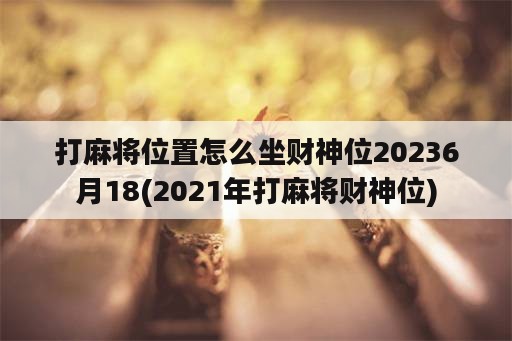 打麻将位置怎么坐财神位20236月18(2021年打麻将财神位)